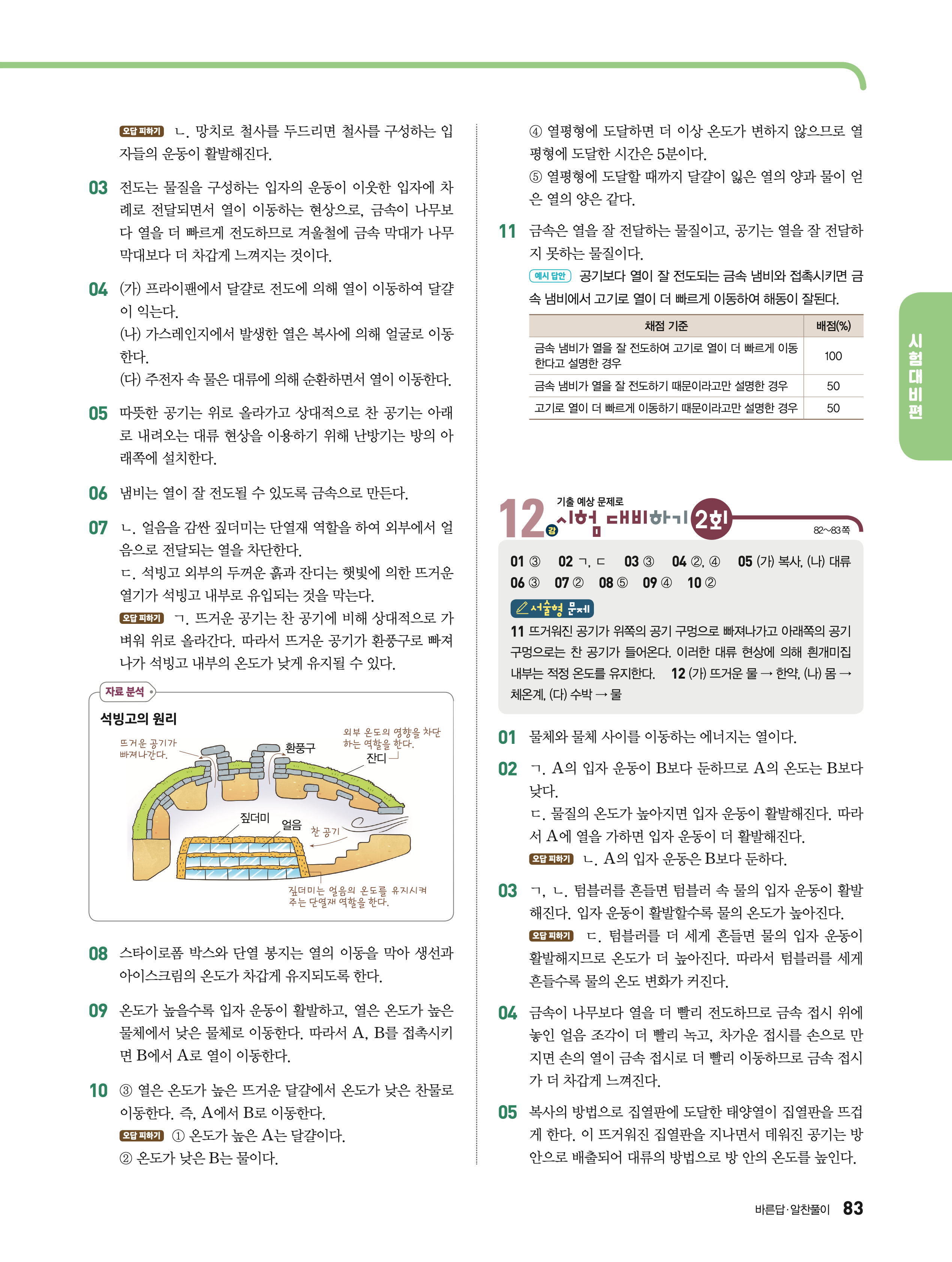 오답 피하기 ㄴ. 망치로 철사를 두드리면 철사를 구성하는 입자들의 운동이 활발해진다.

03 전도는 물질을 구성하는 입자의 운동이 이웃한 입자에 차례로 전달되면서 열이 이동하는 현상으로, 금속이 나무보다 열을 더 빠르게 전도하므로 겨울철에 금속 막대가 나무 막대보다 더 차갑게 느껴지는 것이다.

04 (가) 프라이팬에서 달걀로 전도에 의해 열이 이동하여 달걀이 익는다.
(나) 가스레인지에서 발생한 열은 복사에 의해 얼굴로 이동한다.
(다) 주전자 속 물은 대류에 의해 순환하면서 열이 이동한다.

05 따뜻한 공기는 위로 올라가고 상대적으로 찬 공기는 아래로 내려오는 대류 현상을 이용하기 위해 난방기는 방의 아래쪽에 설치한다.

06 냄비는 열이 잘 전도될 수 있도록 금속으로 만든다.

07 ㄴ. 얼음을 감싼 짚더미는 단열재 역할을 하여 외부에서 얼음으로 전달되는 열을 차단한다.
ㄷ. 석빙고 외부의 두꺼운 흙과 잔디는 햇빛에 의한 뜨거운 열기가 석빙고 내부로 유입되는 것을 막는다.
오답 피하기 ㄱ. 뜨거운 공기는 찬 공기에 비해 상대적으로 가벼워 위로 올라간다. 따라서 뜨거운 공기가 환풍구로 빠져나가 석빙고 내부의 온도가 낮게 유지될 수 있다.

자료 분석
석빙고의 원리
뜨거운 공기가 빠져나간다.
환풍구
외부 온도의 영향을 차단하는 역할을 한다.
잔디
짚더미
얼음
찬 공기
짚더미는 얼음의 온도를 유지시켜 주는 단열재 역할을 한다.

08 스타이로폼 박스와 단열 봉지는 열의 이동을 막아 생선과 아이스크림의 온도가 차갑게 유지되도록 한다.

09 온도가 높을수록 입자 운동이 활발하고, 열은 온도가 높은 물체에서 낮은 물체로 이동한다. 따라서 A, B를 접촉시키면 B에서 A로 열이 이동한다.

10 ③ 열은 온도가 높은 뜨거운 달걀에서 온도가 낮은 찬물로 이동한다. 즉, A에서 B로 이동한다.
오답 피하기 ① 온도가 높은 A는 달걀이다.
② 온도가 낮은 B는 물이다.
④ 열평형에 도달하면 더 이상 온도가 변하지 않으므로 열평형에 도달한 시간은 5분이다.
⑤ 열평형에 도달할 때까지 달걀이 잃은 열의 양과 물이 얻은 열의 양은 같다.

11 금속은 열을 잘 전달하는 물질이고, 공기는 열을 잘 전달하지 못하는 물질이다.
예시 답안 공기보다 열이 잘 전도되는 금속 냄비와 접촉시키면 금속 냄비에서 고기로 열이 더 빠르게 이동하여 해동이 잘된다.

| 채점 기준 | 배점(%) |
|---|---|
| 금속 냄비가 열을 잘 전도하여 고기로 열이 더 빠르게 이동한다고 설명한 경우 | 100 |
| 금속 냄비가 열을 잘 전도하기 때문이라고만 설명한 경우 | 50 |
| 고기로 열이 더 빠르게 이동하기 때문이라고만 설명한 경우 | 50 |

시험대비편

12강 기출 예상 문제로 시험 대비하기 2회
82~83쪽

01 ③ 02 ㄱ, ㄷ 03 ③ 04 ②, ④ 05 (가) 복사, (나) 대류
06 ③ 07 ② 08 ⑤ 09 ④ 10 ②
서술형 문제
11 뜨거워진 공기가 위쪽의 공기 구멍으로 빠져나가고 아래쪽의 공기 구멍으로는 찬 공기가 들어온다. 이러한 대류 현상에 의해 흰개미집 내부는 적정 온도를 유지한다. 12 (가) 뜨거운 물 → 한약, (나) 몸 → 체온계, (다) 수박 → 물

01 물체와 물체 사이를 이동하는 에너지는 열이다.

02 ㄱ. A의 입자 운동이 B보다 둔하므로 A의 온도는 B보다 낮다.
ㄷ. 물질의 온도가 높아지면 입자 운동이 활발해진다. 따라서 A에 열을 가하면 입자 운동이 더 활발해진다.
오답 피하기 ㄴ. A의 입자 운동은 B보다 둔하다.

03 ㄱ, ㄴ. 텀블러를 흔들면 텀블러 속 물의 입자 운동이 활발해진다. 입자 운동이 활발할수록 물의 온도가 높아진다.
오답 피하기 ㄷ. 텀블러를 더 세게 흔들면 물의 입자 운동이 활발해지므로 온도가 더 높아진다. 따라서 텀블러를 세게 흔들수록 물의 온도 변화가 커진다.

04 금속이 나무보다 열을 더 빨리 전도하므로 금속 접시 위에 놓인 얼음 조각이 더 빨리 녹고, 차가운 접시를 손으로 만지면 손의 열이 금속 접시로 더 빨리 이동하므로 금속 접시가 더 차갑게 느껴진다.

05 복사의 방법으로 집열판에 도달한 태양열이 집열판을 뜨겁게 한다. 이 뜨거워진 집열판을 지나면서 데워진 공기는 방 안으로 배출되어 대류의 방법으로 방 안의 온도를 높인다.

바른답·알찬풀이 83